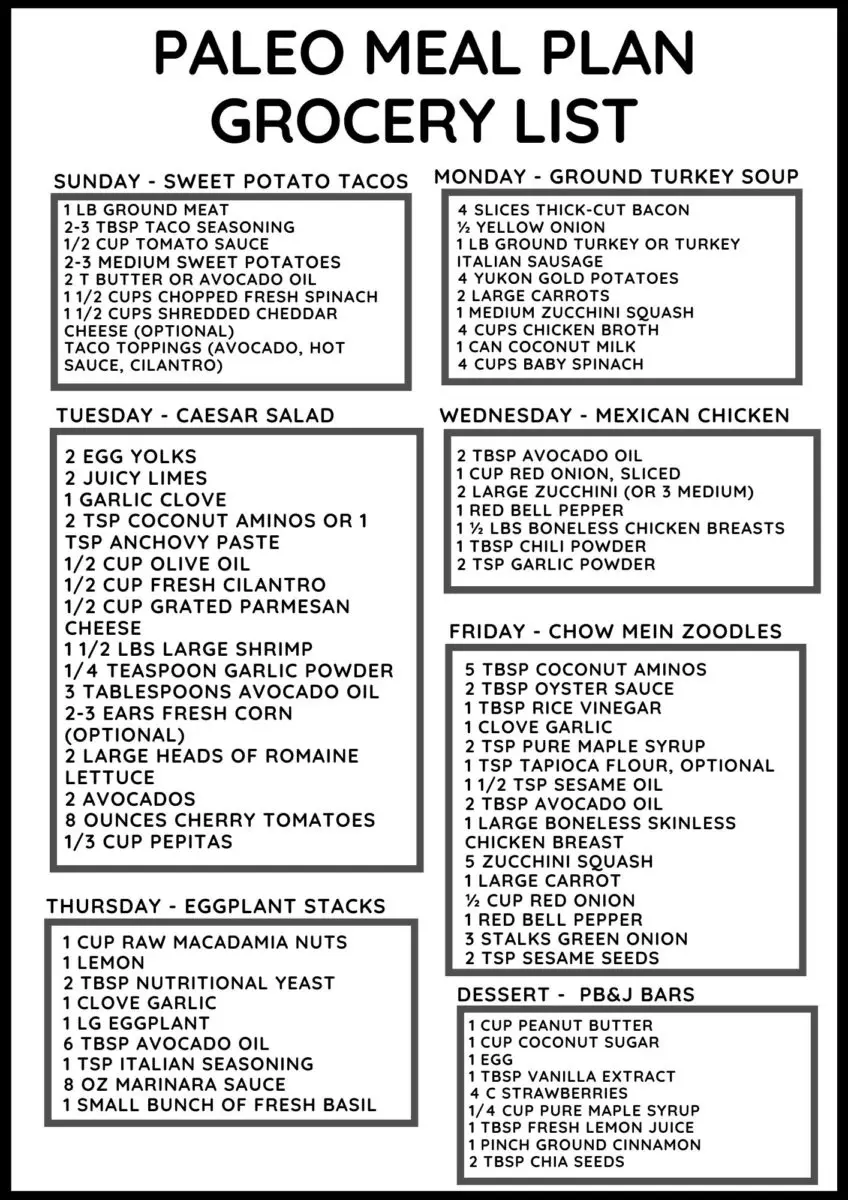 PALEO MEAL PLAN GROCERY LIST

SUNDAY - SWEET POTATO TACOS

1 LB GROUND MEAT
2-3 TBSP TACO SEASONING
1/2 CUP TOMATO SAUCE
2-3 MEDIUM SWEET POTATOES
2 T BUTTER OR AVOCADO OIL
1 1/2 CUPS CHOPPED FRESH SPINACH
1 1/2 CUPS SHREDDED CHEDDAR CHEESE (OPTIONAL)
TACO TOPPINGS (AVOCADO, HOT SAUCE, CILANTRO)

TUESDAY - CAESAR SALAD

2 EGG YOLKS
2 JUICY LIMES
1 GARLIC CLOVE
2 TSP COCONUT AMINOS OR 1 TSP ANCHOVY PASTE
1/2 CUP OLIVE OIL
1/2 CUP FRESH CILANTRO
1/2 CUP GRATED PARMESAN CHEESE
1 1/2 LBS LARGE SHRIMP
1/4 TEASPOON GARLIC POWDER
3 TABLESPOONS AVOCADO OIL
2-3 EARS FRESH CORN (OPTIONAL)
2 LARGE HEADS OF ROMAINE LETTUCE
2 AVOCADOS
8 OUNCES CHERRY TOMATOES
1/3 CUP PEPITAS

THURSDAY - EGGPLANT STACKS

1 CUP RAW MACADAMIA NUTS
1 LEMON
2 TBSP NUTRITIONAL YEAST
1 CLOVE GARLIC
1 LG EGGPLANT
6 TBSP AVOCADO OIL
1 TSP ITALIAN SEASONING
8 OZ MARINARA SAUCE
1 SMALL BUNCH OF FRESH BASIL

MONDAY - GROUND TURKEY SOUP

4 SLICES THICK-CUT BACON
½ YELLOW ONION
1 LB GROUND TURKEY OR TURKEY ITALIAN SAUSAGE
4 YUKON GOLD POTATOES
2 LARGE CARROTS
1 MEDIUM ZUCCHINI SQUASH
4 CUPS CHICKEN BROTH
1 CAN COCONUT MILK
4 CUPS BABY SPINACH

WEDNESDAY - MEXICAN CHICKEN

2 TBSP AVOCADO OIL
1 CUP RED ONION, SLICED
2 LARGE ZUCCHINI (OR 3 MEDIUM)
1 RED BELL PEPPER
1 ½ LBS BONELESS CHICKEN BREASTS
1 TBSP CHILI POWDER
2 TSP GARLIC POWDER

FRIDAY - CHOW MEIN ZOODLES

5 TBSP COCONUT AMINOS
2 TBSP OYSTER SAUCE
1 TBSP RICE VINEGAR
1 CLOVE GARLIC
2 TSP PURE MAPLE SYRUP
1 TSP TAPIOCA FLOUR, OPTIONAL
1 1/2 TSP SESAME OIL
2 TBSP AVOCADO OIL
1 LARGE BONELESS SKINLESS CHICKEN BREAST
5 ZUCCHINI SQUASH
1 LARGE CARROT
½ CUP RED ONION
1 RED BELL PEPPER
3 STALKS GREEN ONION
2 TSP SESAME SEEDS

DESSERT - PB&J BARS

1 CUP PEANUT BUTTER
1 CUP COCONUT SUGAR
1 EGG
1 TBSP VANILLA EXTRACT
4 C STRAWBERRIES
1/4 CUP PURE MAPLE SYRUP
1 TBSP FRESH LEMON JUICE
1 PINCH GROUND CINNAMON
2 TBSP CHIA SEEDS